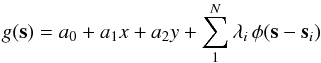 $g(\mathbf{s}) = a_0 + a_1 x + a_2 y + \sum_{1}^{N} \lambda_i \, \phi(\mathbf{s} - \mathbf{s}_i)$